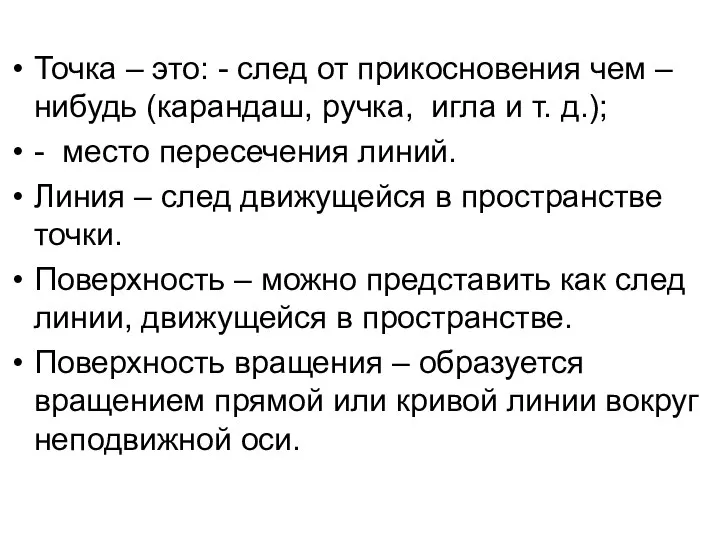 • Точка – это: - след от прикосновения чем – нибудь (карандаш, ручка, игла и т. д.);
• - место пересечения линий.
• Линия – след движущейся в пространстве точки.
• Поверхность – можно представить как след линии, движущейся в пространстве.
• Поверхность вращения – образуется вращением прямой или кривой линии вокруг неподвижной оси.